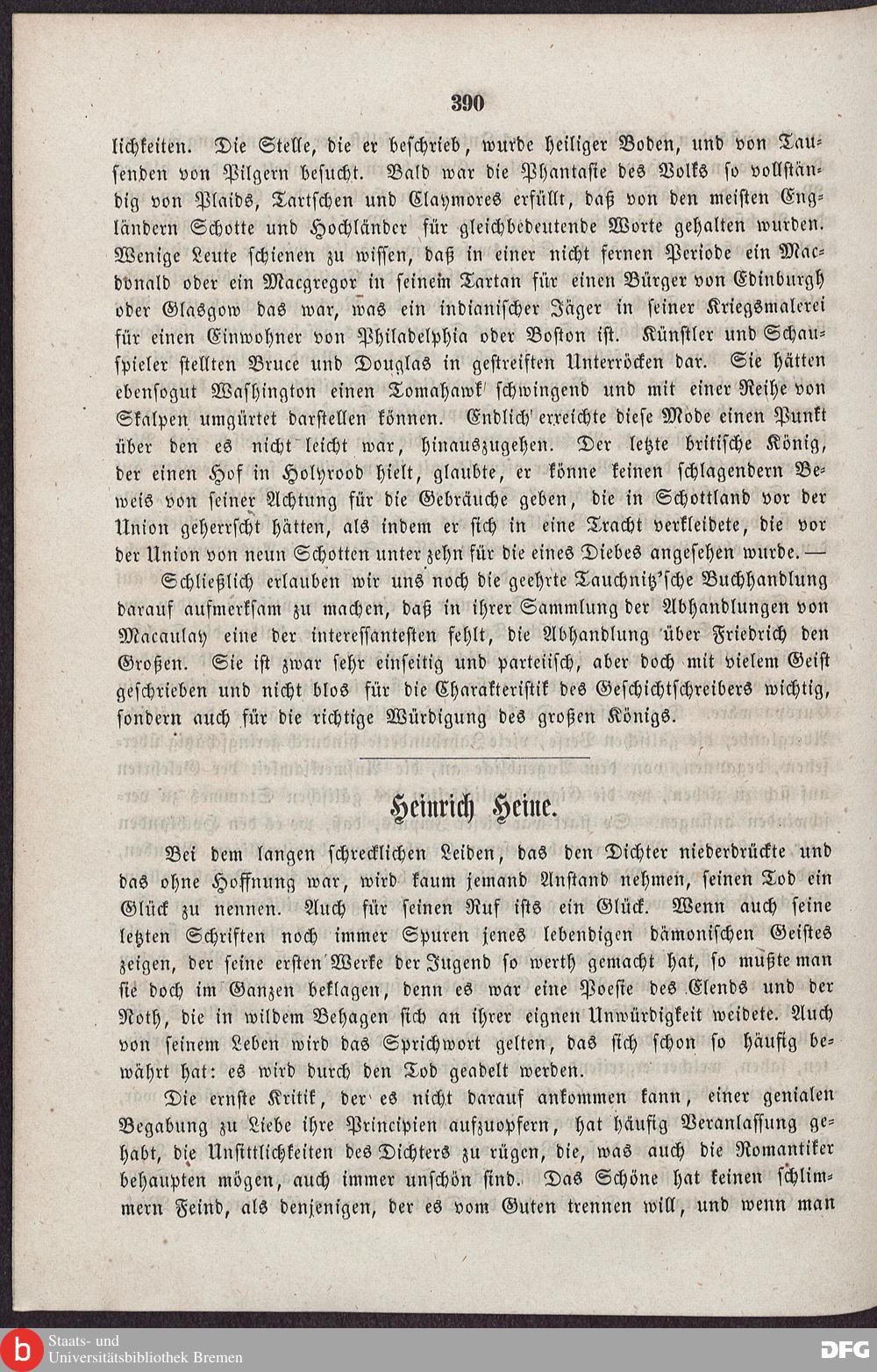 390

lichkeiten. Die Stelle, die er beschrieb, wurde heiliger Boden, und von Tausenden von Pilgern besucht. Bald war die Phantasie des Volks so vollständig von Plaids, Tartschen und Claymores erfüllt, daß von den meisten Engländern Schotte und Hochländer für gleichbedeutende Worte gehalten wurden. Wenige Leute schienen zu wissen, daß in einer nicht fernen Periode ein Macdonald oder ein Macgregor in seinem Tartan für einen Bürger von Edinburgh oder Glasgow das war, was ein indianischer Jäger in seiner Kriegsmalerei für einen Einwohner von Philadelphia oder Boston ist. Künstler und Schauspieler stellten Bruce und Douglas in gestreiften Unterröcken dar. Sie hätten ebensogut Washington einen Tomahawk schwingend und mit einer Reihe von Skalpen umgürtet darstellen können. Endlich erreichte diese Mode einen Punkt über den es nicht leicht war, hinauszugehen. Der letzte britische König, der einen Hof in Holyrood hielt, glaubte, er könne keinen schlagendern Beweis von seiner Achtung für die Gebräuche geben, die in Schottland vor der Union geherrscht hätten, als indem er sich in eine Tracht verkleidete, die vor der Union von neun Schotten unter zehn für die eines Diebes angesehen wurde. —

Schließlich erlauben wir uns noch die geehrte Tauchnitz'sche Buchhandlung darauf aufmerksam zu machen, daß in ihrer Sammlung der Abhandlungen von Macaulay eine der interessantesten fehlt, die Abhandlung über Friedrich den Großen. Sie ist zwar sehr einseitig und parteiisch, aber doch mit vielem Geist geschrieben und nicht blos für die Charakteristik des Geschichtschreibers wichtig, sondern auch für die richtige Würdigung des großen Königs.

Heinrich Heine.

Bei dem langen schrecklichen Leiden, das den Dichter niederdrückte und das ohne Hoffnung war, wird kaum jemand Anstand nehmen, seinen Tod ein Glück zu nennen. Auch für seinen Ruf ists ein Glück. Wenn auch seine letzten Schriften noch immer Spuren jenes lebendigen dämonischen Geistes zeigen, der seine ersten Werke der Jugend so werth gemacht hat, so mußte man sie doch im Ganzen beklagen, denn es war eine Poesie des Elends und der Noth, die in wildem Behagen sich an ihrer eignen Unwürdigkeit weidete. Auch von seinem Leben wird das Sprichwort gelten, das sich schon so häufig bewährt hat: es wird durch den Tod geadelt werden.

Die ernste Kritik, der es nicht darauf ankommen kann, einer genialen Begabung zu Liebe ihre Principien aufzuopfern, hat häufig Veranlassung gehabt, die Unsittlichkeiten des Dichters zu rügen, die, was auch die Romantiker behaupten mögen, auch immer unschön sind. Das Schöne hat keinen schlimmern Feind, als denjenigen, der es vom Guten trennen will, und wenn man

Staats- und Universitätsbibliothek Bremen
DFG